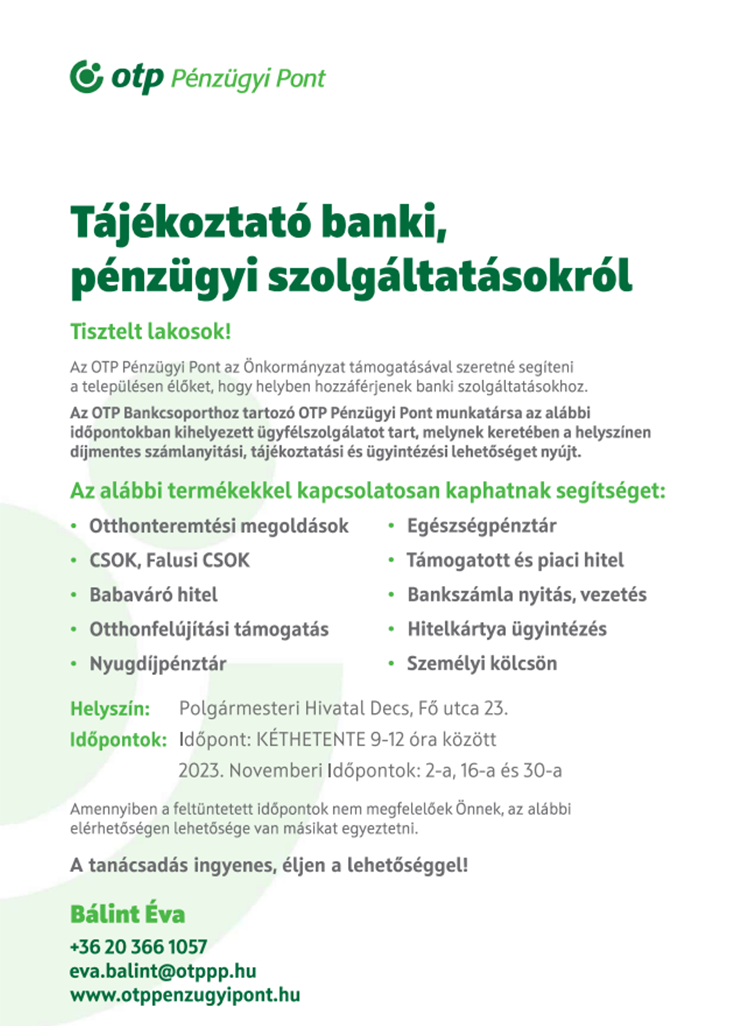 otp Pénzügyi Pont

Tájékoztató banki, pénzügyi szolgáltatásokról

Tisztelt lakosok!

Az OTP Pénzügyi Pont az Önkormányzat támogatásával szeretné segíteni a településen élőket, hogy helyben hozzáférjenek banki szolgáltatásokhoz.

Az OTP Bankcsoporthoz tartozó OTP Pénzügyi Pont munkatársa az alábbi időpontokban kihelyezett ügyfélszolgálatot tart, melynek keretében a helyszínen díjmentes számlanyitási, tájékoztatási és ügyintézési lehetőséget nyújt.

Az alábbi termékekkel kapcsolatosan kaphatnak segítséget:

• Otthonteremtési megoldások
• CSOK, Falusi CSOK
• Babaváró hitel
• Otthonfelújítási támogatás
• Nyugdíjpénztár

• Egészségpénztár
• Támogatott és piaci hitel
• Bankszámla nyitás, vezetés
• Hitelkártya ügyintézés
• Személyi kölcsön

Helyszín: Polgármesteri Hivatal Decs, Fő utca 23.
Időpontok: Időpont: KÉTHETENTE 9-12 óra között
2023. Novemberi Időpontok: 2-a, 16-a és 30-a

Amennyiben a feltüntetett időpontok nem megfelelőek Önnek, az alábbi elérhetőségen lehetősége van másikat egyeztetni.

A tanácsadás ingyenes, éljen a lehetőséggel!

Bálint Éva
+36 20 366 1057
eva.balint@otppp.hu
www.otppenzugyipont.hu